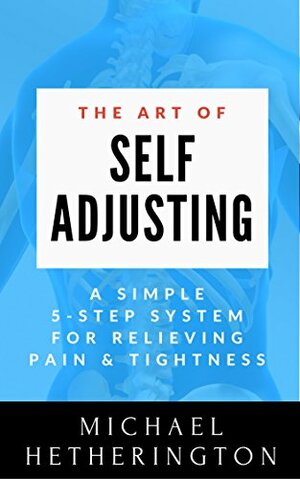 THE ART OF
SELF ADJUSTING

A SIMPLE 5-STEP SYSTEM FOR RELIEVING PAIN & TIGHTNESS

MICHAEL HETHERINGTON